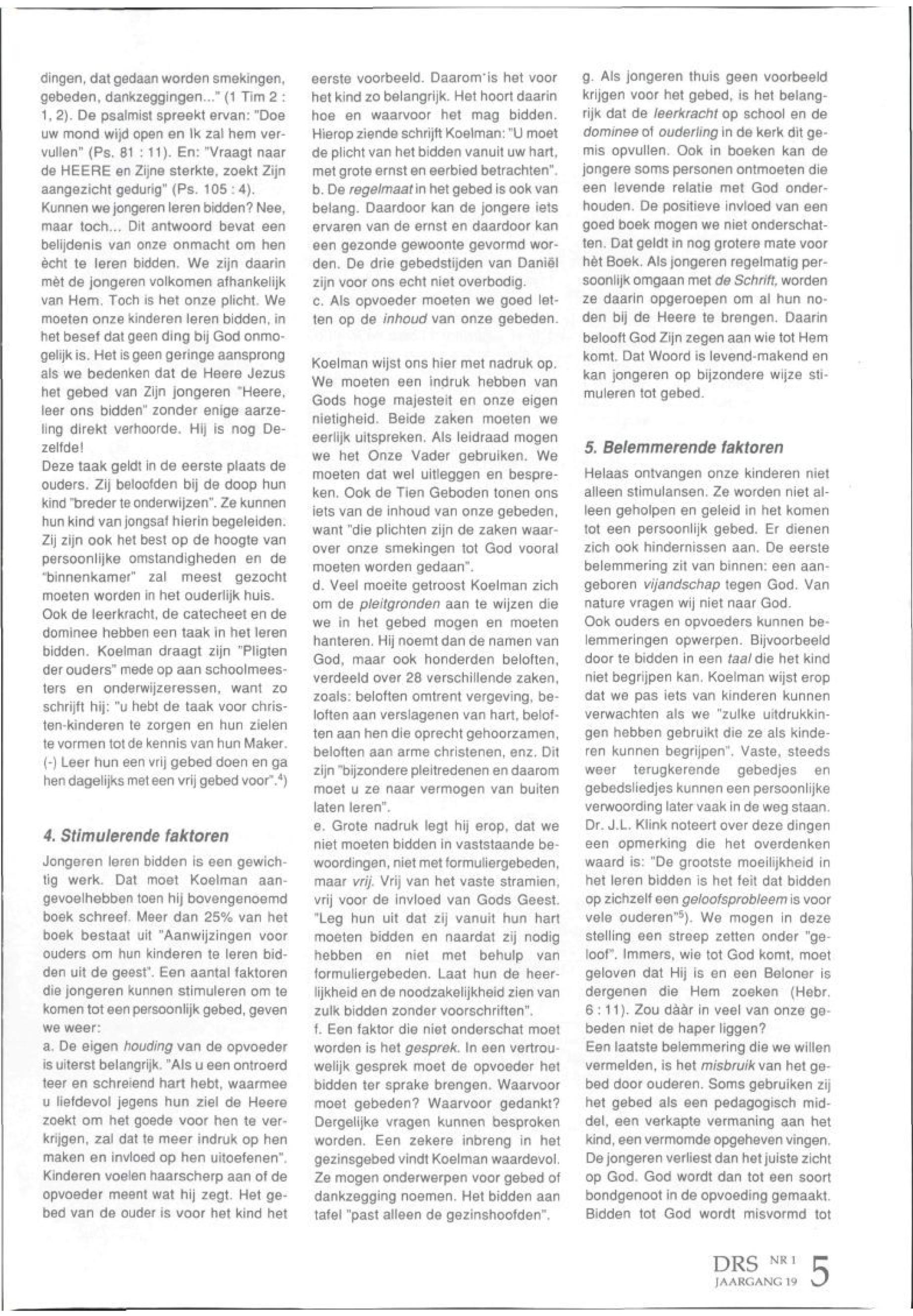 dingen, dat gedaan worden smekingen, gebeden, dankzeggingen..." (1 Tim 2 : 1, 2). De psalmist spreekt ervan: "Doe uw mond wijd open en Ik zal hem vervullen" (Ps. 81 : 11). En: "Vraagt naar de HEERE en Zijne sterkte, zoekt Zijn aangezicht gedurig" (Ps. 105 : 4).
Kunnen we jongeren leren bidden? Nee, maar toch... Dit antwoord bevat een belijdenis van onze onmacht om hen ècht te leren bidden. We zijn daarin mèt de jongeren volkomen afhankelijk van Hem. Toch is het onze plicht. We moeten onze kinderen leren bidden, in het besef dat geen ding bij God onmogelijk is. Het is geen geringe aansprong als we bedenken dat de Heere Jezus het gebed van Zijn jongeren "Heere, leer ons bidden" zonder enige aarzeling direkt verhoorde. Hij is nog Dezelfde!
Deze taak geldt in de eerste plaats de ouders. Zij beloofden bij de doop hun kind "breder te onderwijzen". Ze kunnen hun kind van jongsaf hierin begeleiden. Zij zijn ook het best op de hoogte van persoonlijke omstandigheden en de "binnenkamer" zal meest gezocht moeten worden in het ouderlijk huis.
Ook de leerkracht, de catecheet en de dominee hebben een taak in het leren bidden. Koelman draagt zijn "Pligten der ouders" mede op aan schoolmeesters en onderwijzeressen, want zo schrijft hij: "u hebt de taak voor christen-kinderen te zorgen en hun zielen te vormen tot de kennis van hun Maker. (-) Leer hun een vrij gebed doen en ga hen dagelijks met een vrij gebed voor".$^4$)

4. Stimulerende faktoren

Jongeren leren bidden is een gewichtig werk. Dat moet Koelman aangevoelhebben toen hij bovengenoemd boek schreef. Meer dan 25% van het boek bestaat uit "Aanwijzingen voor ouders om hun kinderen te leren bidden uit de geest". Een aantal faktoren die jongeren kunnen stimuleren om te komen tot een persoonlijk gebed, geven we weer:
a. De eigen houding van de opvoeder is uiterst belangrijk. "Als u een ontroerd teer en schreiend hart hebt, waarmee u liefdevol jegens hun ziel de Heere zoekt om het goede voor hen te verkrijgen, zal dat te meer indruk op hen maken en invloed op hen uitoefenen". Kinderen voelen haarscherp aan of de opvoeder meent wat hij zegt. Het gebed van de ouder is voor het kind het eerste voorbeeld. Daarom is het voor het kind zo belangrijk. Het hoort daarin hoe en waarvoor het mag bidden. Hierop ziende schrijft Koelman: "U moet de plicht van het bidden vanuit uw hart, met grote ernst en eerbied betrachten".
b. De regelmaat in het gebed is ook van belang. Daardoor kan de jongere iets ervaren van de ernst en daardoor kan een gezonde gewoonte gevormd worden. De drie gebedstijden van Daniël zijn voor ons echt niet overbodig.
c. Als opvoeder moeten we goed letten op de inhoud van onze gebeden.

Koelman wijst ons hier met nadruk op. We moeten een indruk hebben van Gods hoge majesteit en onze eigen nietigheid. Beide zaken moeten we eerlijk uitspreken. Als leidraad mogen we het Onze Vader gebruiken. We moeten dat wel uitleggen en bespreken. Ook de Tien Geboden tonen ons iets van de inhoud van onze gebeden, want "die plichten zijn de zaken waarover onze smekingen tot God vooral moeten worden gedaan".
d. Veel moeite getroost Koelman zich om de pleitgronden aan te wijzen die we in het gebed mogen en moeten hanteren. Hij noemt dan de namen van God, maar ook honderden beloften, verdeeld over 28 verschillende zaken, zoals: beloften omtrent vergeving, beloften aan verslagenen van hart, beloften aan hen die oprecht gehoorzamen, beloften aan arme christenen, enz. Dit zijn "bijzondere pleitredenen en daarom moet u ze naar vermogen van buiten laten leren".
e. Grote nadruk legt hij erop, dat we niet moeten bidden in vaststaande bewoordingen, niet met formuliergebeden, maar vrij. Vrij van het vaste stramien, vrij voor de invloed van Gods Geest. "Leg hun uit dat zij vanuit hun hart moeten bidden en naardat zij nodig hebben en niet met behulp van formuliergebeden. Laat hun de heerlijkheid en de noodzakelijkheid zien van zulk bidden zonder voorschriften".
f. Een faktor die niet onderschat moet worden is het gesprek. In een vertrouwelijk gesprek moet de opvoeder het bidden ter sprake brengen. Waarvoor moet gebeden? Waarvoor gedankt? Dergelijke vragen kunnen besproken worden. Een zekere inbreng in het gezinsgebed vindt Koelman waardevol. Ze mogen onderwerpen voor gebed of dankzegging noemen. Het bidden aan tafel "past alleen de gezinshoofden".
g. Als jongeren thuis geen voorbeeld krijgen voor het gebed, is het belangrijk dat de leerkracht op school en de dominee of ouderling in de kerk dit gemis opvullen. Ook in boeken kan de jongere soms personen ontmoeten die een levende relatie met God onderhouden. De positieve invloed van een goed boek mogen we niet onderschatten. Dat geldt in nog grotere mate voor hèt Boek. Als jongeren regelmatig persoonlijk omgaan met de Schrift, worden ze daarin opgeroepen om al hun noden bij de Heere te brengen. Daarin belooft God Zijn zegen aan wie tot Hem komt. Dat Woord is levend-makend en kan jongeren op bijzondere wijze stimuleren tot gebed.

5. Belemmerende faktoren

Helaas ontvangen onze kinderen niet alleen stimulansen. Ze worden niet alleen geholpen en geleid in het komen tot een persoonlijk gebed. Er dienen zich ook hindernissen aan. De eerste belemmering zit van binnen: een aangeboren vijandschap tegen God. Van nature vragen wij niet naar God.
Ook ouders en opvoeders kunnen belemmeringen opwerpen. Bijvoorbeeld door te bidden in een taal die het kind niet begrijpen kan. Koelman wijst erop dat we pas iets van kinderen kunnen verwachten als we "zulke uitdrukkingen hebben gebruikt die ze als kinderen kunnen begrijpen". Vaste, steeds weer terugkerende gebedjes en gebedsliedjes kunnen een persoonlijke verwoording later vaak in de weg staan. Dr. J.L. Klink noteert over deze dingen een opmerking die het overdenken waard is: "De grootste moeilijkheid in het leren bidden is het feit dat bidden op zichzelf een geloofsprobleem is voor vele ouderen"$^5$). We mogen in deze stelling een streep zetten onder "geloof". Immers, wie tot God komt, moet geloven dat Hij is en een Beloner is dergenen die Hem zoeken (Hebr. 6 : 11). Zou dààr in veel van onze gebeden niet de haper liggen?
Een laatste belemmering die we willen vermelden, is het misbruik van het gebed door ouderen. Soms gebruiken zij het gebed als een pedagogisch middel, een verkapte vermaning aan het kind, een vermomde opgeheven vingen. De jongeren verliest dan het juiste zicht op God. God wordt dan tot een soort bondgenoot in de opvoeding gemaakt. Bidden tot God wordt misvormd tot

DRS NR 1 JAARGANG 19 5